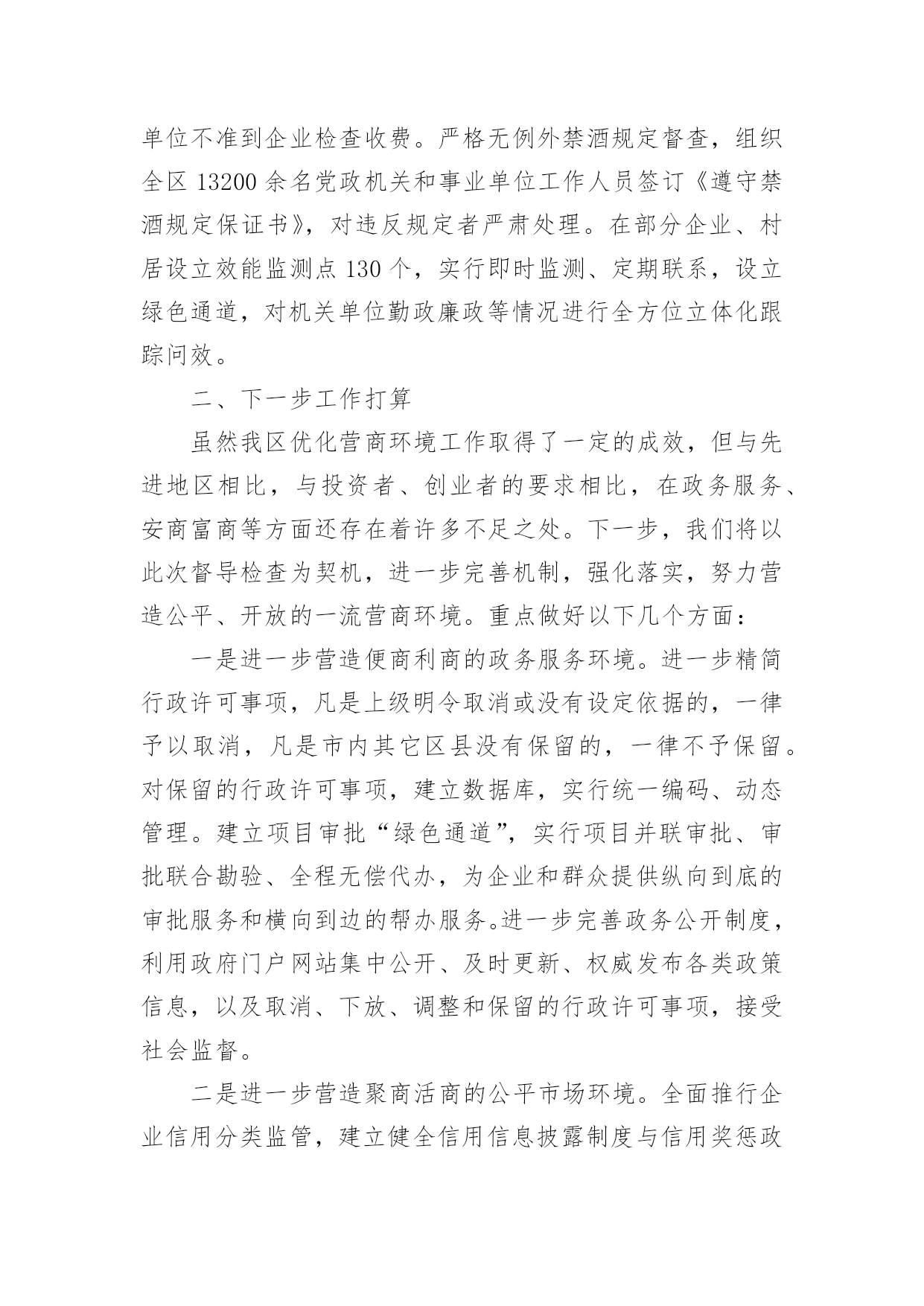 单位不准到企业检查收费。严格无例外禁酒规定督查，组织全区 13200 余名党政机关和事业单位工作人员签订《遵守禁酒规定保证书》，对违反规定者严肃处理。在部分企业、村居设立效能监测点 130 个，实行即时监测、定期联系，设立绿色通道，对机关单位勤政廉政等情况进行全方位立体化跟踪问效。

二、下一步工作打算

虽然我区优化营商环境工作取得了一定的成效，但与先进地区相比，与投资者、创业者的要求相比，在政务服务、安商富商等方面还存在着许多不足之处。下一步，我们将以此次督导检查为契机，进一步完善机制，强化落实，努力营造公平、开放的一流营商环境。重点做好以下几个方面：

一是进一步营造便商利商的政务服务环境。进一步精简行政许可事项，凡是上级明令取消或没有设定依据的，一律予以取消，凡是市内其它区县没有保留的，一律不予保留。对保留的行政许可事项，建立数据库，实行统一编码、动态管理。建立项目审批“绿色通道”，实行项目并联审批、审批联合勘验、全程无偿代办，为企业和群众提供纵向到底的审批服务和横向到边的帮办服务。进一步完善政务公开制度，利用政府门户网站集中公开、及时更新、权威发布各类政策信息，以及取消、下放、调整和保留的行政许可事项，接受社会监督。

二是进一步营造聚商活商的公平市场环境。全面推行企业信用分类监管，建立健全信用信息披露制度与信用奖惩政